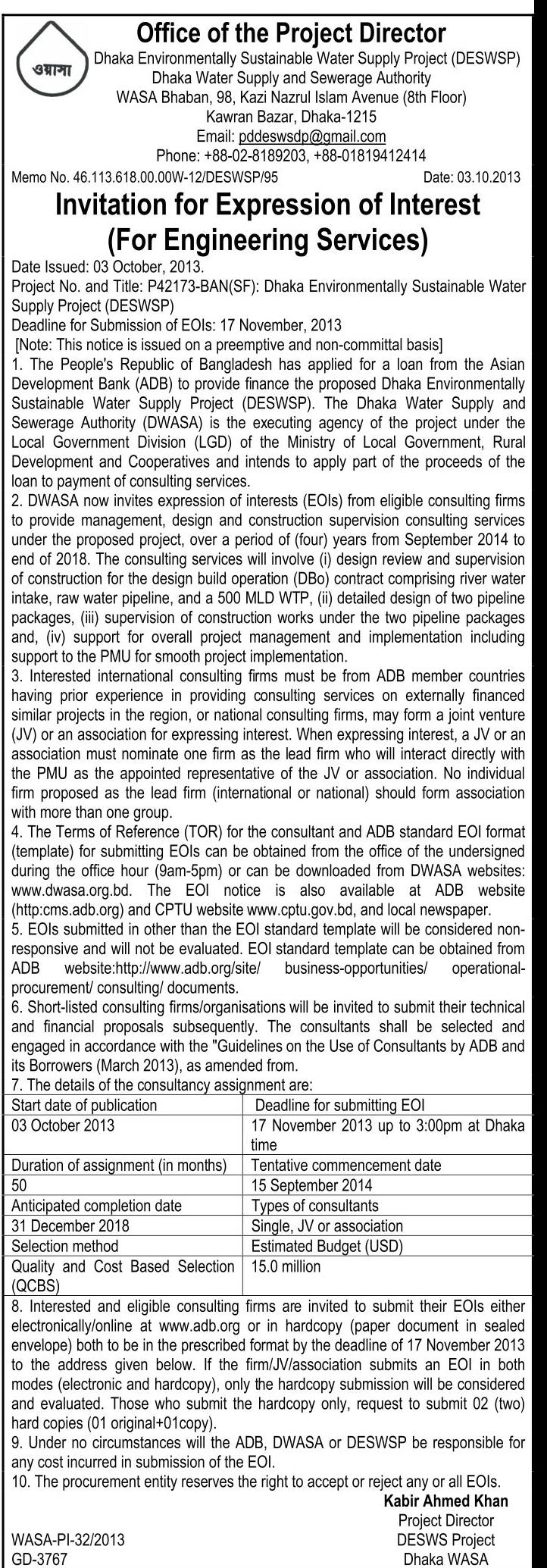 ওয়াসা

Office of the Project Director
Dhaka Environmentally Sustainable Water Supply Project (DESWSP)
Dhaka Water Supply and Sewerage Authority
WASA Bhaban, 98, Kazi Nazrul Islam Avenue (8th Floor)
Kawran Bazar, Dhaka-1215
Email: pddeswsdp@gmail.com
Phone: +88-02-8189203, +88-01819412414

Memo No. 46.113.618.00.00W-12/DESWSP/95 Date: 03.10.2013

Invitation for Expression of Interest
(For Engineering Services)

Date Issued: 03 October, 2013.
Project No. and Title: P42173-BAN(SF): Dhaka Environmentally Sustainable Water Supply Project (DESWSP)
Deadline for Submission of EOIs: 17 November, 2013
[Note: This notice is issued on a preemptive and non-committal basis]

1. The People's Republic of Bangladesh has applied for a loan from the Asian Development Bank (ADB) to provide finance the proposed Dhaka Environmentally Sustainable Water Supply Project (DESWSP). The Dhaka Water Supply and Sewerage Authority (DWASA) is the executing agency of the project under the Local Government Division (LGD) of the Ministry of Local Government, Rural Development and Cooperatives and intends to apply part of the proceeds of the loan to payment of consulting services.

2. DWASA now invites expression of interests (EOIs) from eligible consulting firms to provide management, design and construction supervision consulting services under the proposed project, over a period of (four) years from September 2014 to end of 2018. The consulting services will involve (i) design review and supervision of construction for the design build operation (DBo) contract comprising river water intake, raw water pipeline, and a 500 MLD WTP, (ii) detailed design of two pipeline packages, (iii) supervision of construction works under the two pipeline packages and, (iv) support for overall project management and implementation including support to the PMU for smooth project implementation.

3. Interested international consulting firms must be from ADB member countries having prior experience in providing consulting services on externally financed similar projects in the region, or national consulting firms, may form a joint venture (JV) or an association for expressing interest. When expressing interest, a JV or an association must nominate one firm as the lead firm who will interact directly with the PMU as the appointed representative of the JV or association. No individual firm proposed as the lead firm (international or national) should form association with more than one group.

4. The Terms of Reference (TOR) for the consultant and ADB standard EOI format (template) for submitting EOIs can be obtained from the office of the undersigned during the office hour (9am-5pm) or can be downloaded from DWASA websites: www.dwasa.org.bd. The EOI notice is also available at ADB website (http:cms.adb.org) and CPTU website www.cptu.gov.bd, and local newspaper.

5. EOIs submitted in other than the EOI standard template will be considered non-responsive and will not be evaluated. EOI standard template can be obtained from ADB website:http://www.adb.org/site/ business-opportunities/ operational-procurement/ consulting/ documents.

6. Short-listed consulting firms/organisations will be invited to submit their technical and financial proposals subsequently. The consultants shall be selected and engaged in accordance with the "Guidelines on the Use of Consultants by ADB and its Borrowers (March 2013), as amended from.

7. The details of the consultancy assignment are:

| Start date of publication | Deadline for submitting EOI |
|---|---|
| 03 October 2013 | 17 November 2013 up to 3:00pm at Dhaka time |
| Duration of assignment (in months) | Tentative commencement date |
| 50 | 15 September 2014 |
| Anticipated completion date | Types of consultants |
| 31 December 2018 | Single, JV or association |
| Selection method | Estimated Budget (USD) |
| Quality and Cost Based Selection (QCBS) | 15.0 million |

8. Interested and eligible consulting firms are invited to submit their EOIs either electronically/online at www.adb.org or in hardcopy (paper document in sealed envelope) both to be in the prescribed format by the deadline of 17 November 2013 to the address given below. If the firm/JV/association submits an EOI in both modes (electronic and hardcopy), only the hardcopy submission will be considered and evaluated. Those who submit the hardcopy only, request to submit 02 (two) hard copies (01 original+01copy).

9. Under no circumstances will the ADB, DWASA or DESWSP be responsible for any cost incurred in submission of the EOI.

10. The procurement entity reserves the right to accept or reject any or all EOIs.

Kabir Ahmed Khan
Project Director
DESWS Project
Dhaka WASA

WASA-PI-32/2013
GD-3767